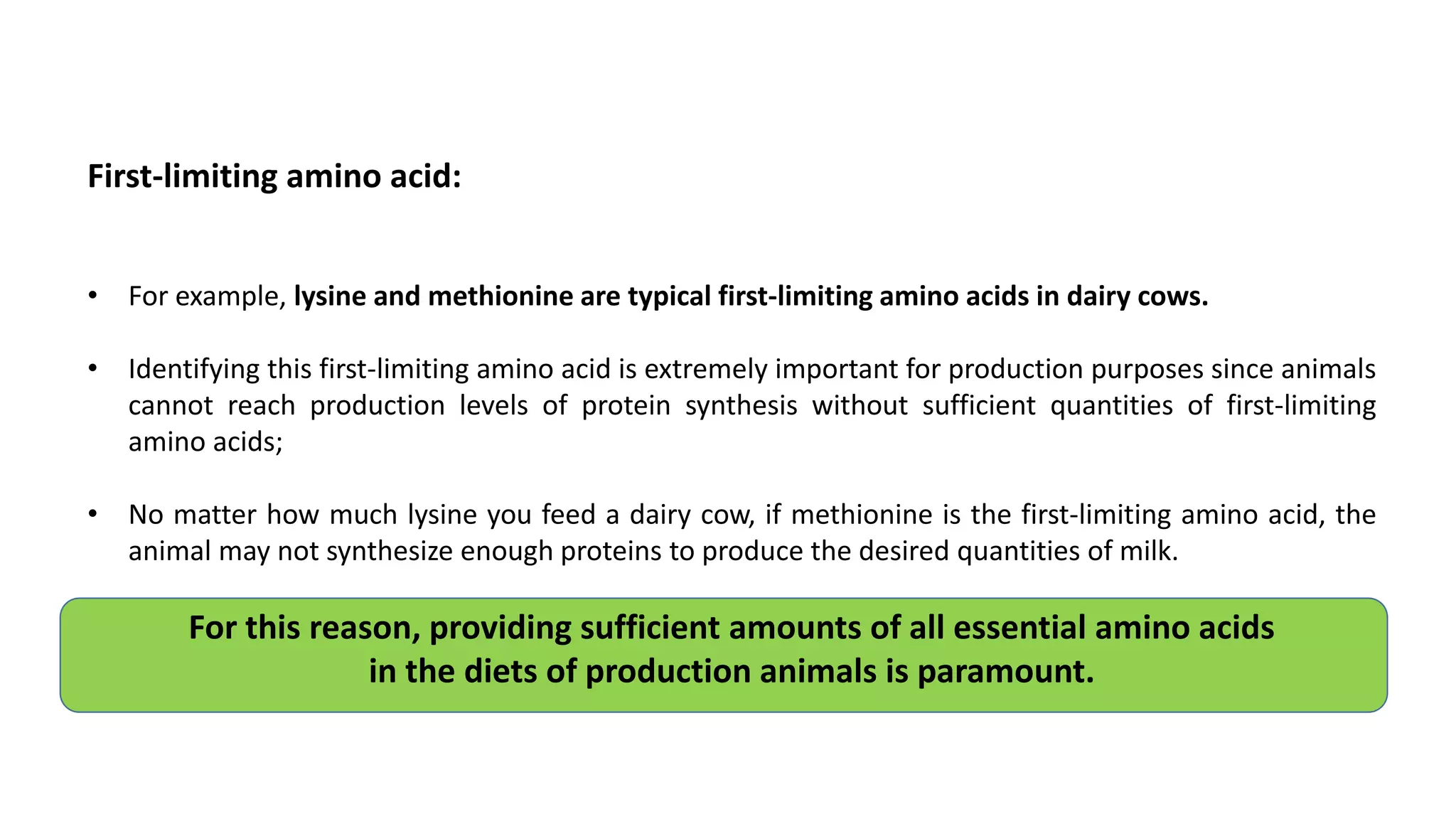 First-limiting amino acid:

• For example, lysine and methionine are typical first-limiting amino acids in dairy cows.

• Identifying this first-limiting amino acid is extremely important for production purposes since animals cannot reach production levels of protein synthesis without sufficient quantities of first-limiting amino acids;

• No matter how much lysine you feed a dairy cow, if methionine is the first-limiting amino acid, the animal may not synthesize enough proteins to produce the desired quantities of milk.

For this reason, providing sufficient amounts of all essential amino acids in the diets of production animals is paramount.